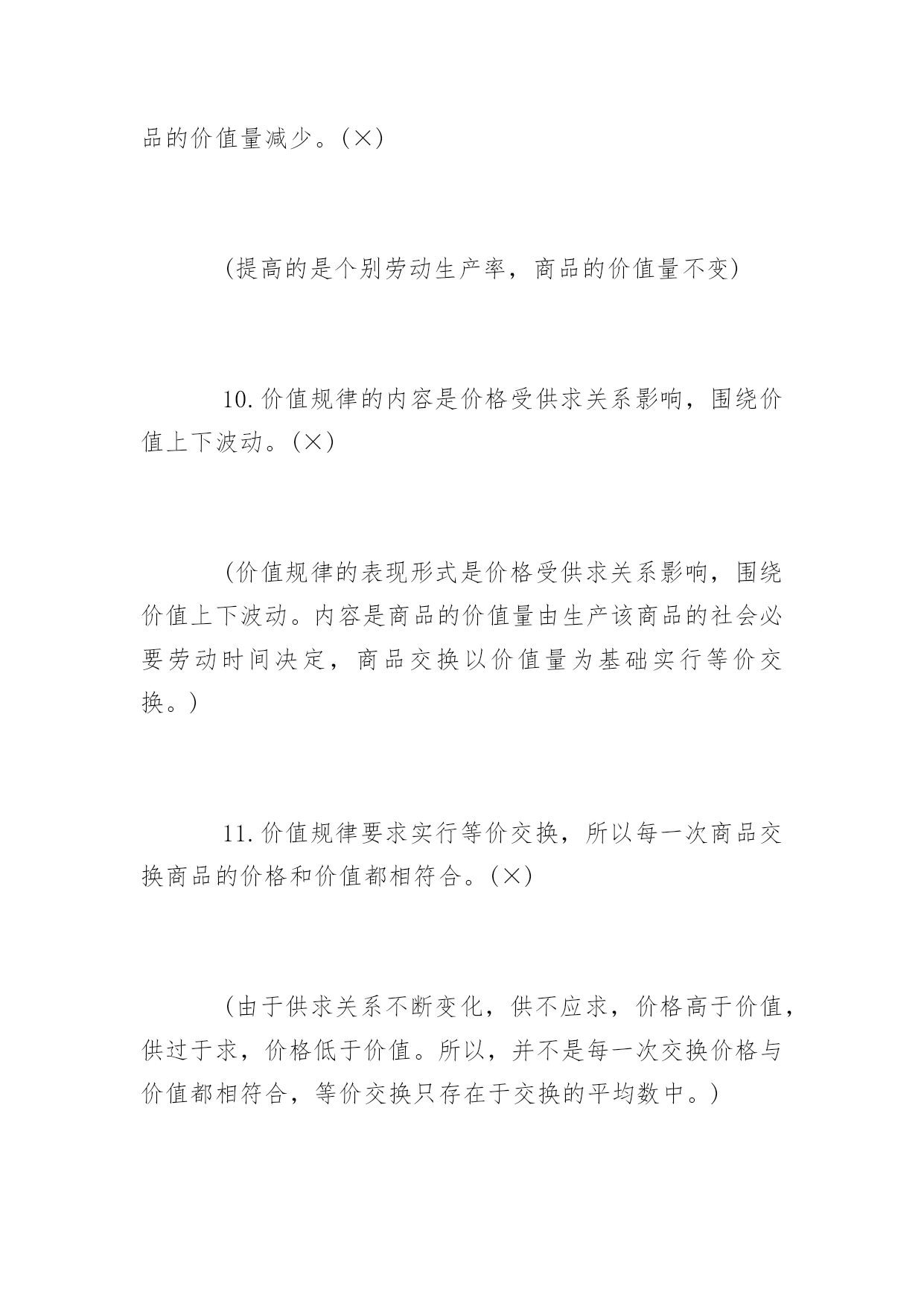 品的价值量减少。(×)

(提高的是个别劳动生产率，商品的价值量不变)

10. 价值规律的内容是价格受供求关系影响，围绕价值上下波动。(×)

(价值规律的表现形式是价格受供求关系影响，围绕价值上下波动。内容是商品的价值量由生产该商品的社会必要劳动时间决定，商品交换以价值量为基础实行等价交换。)

11. 价值规律要求实行等价交换，所以每一次商品交换商品的价格和价值都相符合。(×)

(由于供求关系不断变化，供不应求，价格高于价值，供过于求，价格低于价值。所以，并不是每一次交换价格与价值都相符合，等价交换只存在于交换的平均数中。)